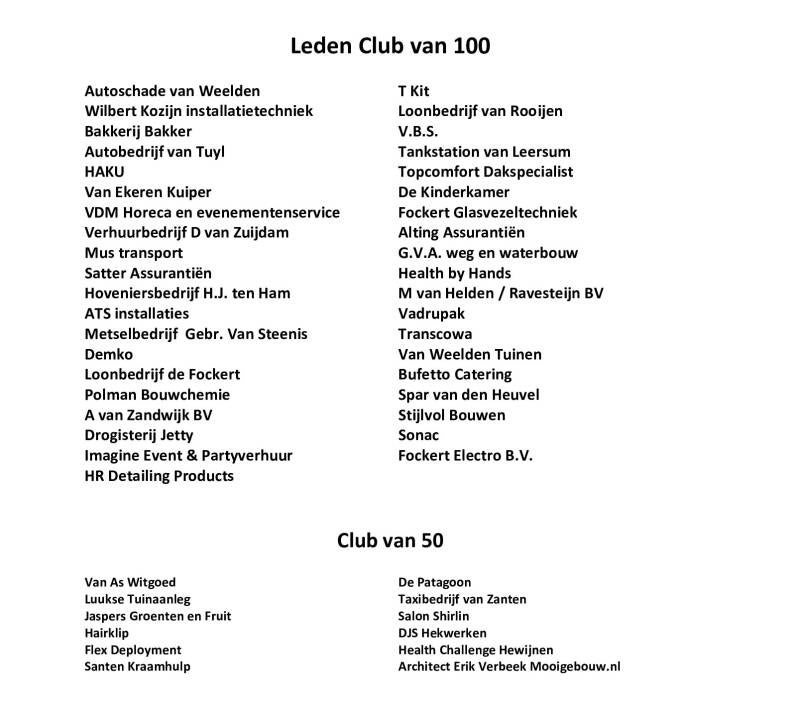 Leden Club van 100

Autoschade van Weelden
Wilbert Kozijn installatietechniek
Bakkerij Bakker
Autobedrijf van Tuyl
HAKU
Van Ekeren Kuiper
VDM Horeca en evenementenservice
Verhuurbedrijf D van Zuijdam
Mus transport
Satter Assurantiën
Hoveniersbedrijf H.J. ten Ham
ATS installaties
Metselbedrijf Gebr. Van Steenis
Demko
Loonbedrijf de Fockert
Polman Bouwchemie
A van Zandwijk BV
Drogisterij Jetty
Imagine Event & Partyverhuur
HR Detailing Products

T Kit
Loonbedrijf van Rooijen
V.B.S.
Tankstation van Leersum
Topcomfort Dakspecialist
De Kinderkamer
Fockert Glasvezeltechniek
Alting Assurantiën
G.V.A. weg en waterbouw
Health by Hands
M van Helden / Ravesteijn BV
Vadrupak
Transcowa
Van Weelden Tuinen
Bufetto Catering
Spar van den Heuvel
Stijlvol Bouwen
Sonac
Fockert Electro B.V.

Club van 50

Van As Witgoed
Luukse Tuinaanleg
Jaspers Groenten en Fruit
Hairklip
Flex Deployment
Santen Kraamhulp

De Patagoon
Taxibedrijf van Zanten
Salon Shirlin
DJS Hekwerken
Health Challenge Hewijnen
Architect Erik Verbeek Mooigebouw.nl